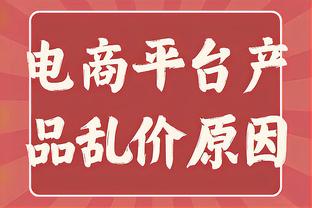 电商平台产品乱价原因